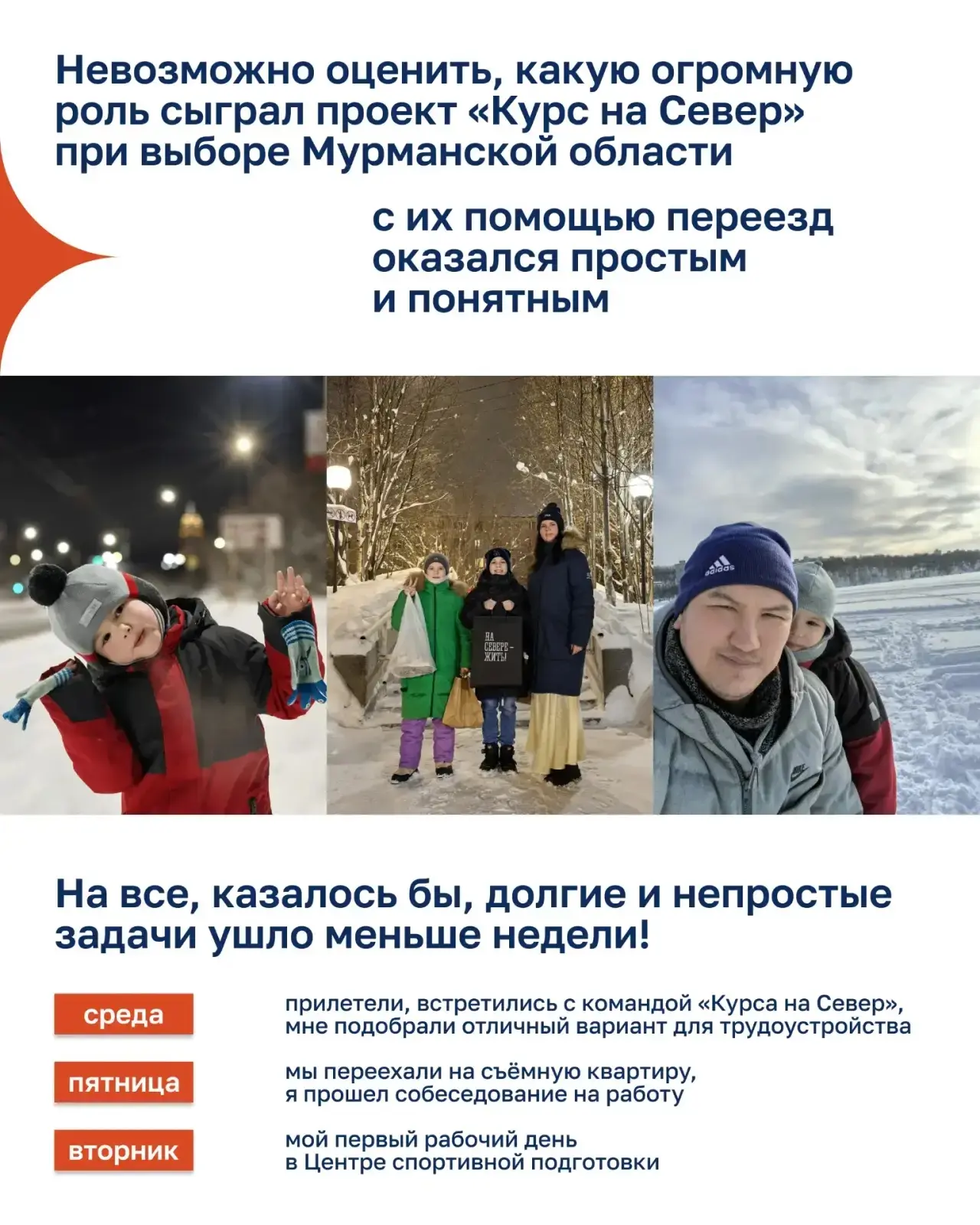 Невозможно оценить, какую огромную роль сыграл проект «Курс на Север» при выборе Мурманской области

с их помощью переезд оказался простым и понятным

НА СЕВЕРЕ - ЖИТЬ!

На все, казалось бы, долгие и непростые задачи ушло меньше недели!

среда

прилетели, встретились с командой «Курса на Север», мне подобрали отличный вариант для трудоустройства

пятница

мы переехали на съёмную квартиру, я прошел собеседование на работу

вторник

мой первый рабочий день в Центре спортивной подготовки